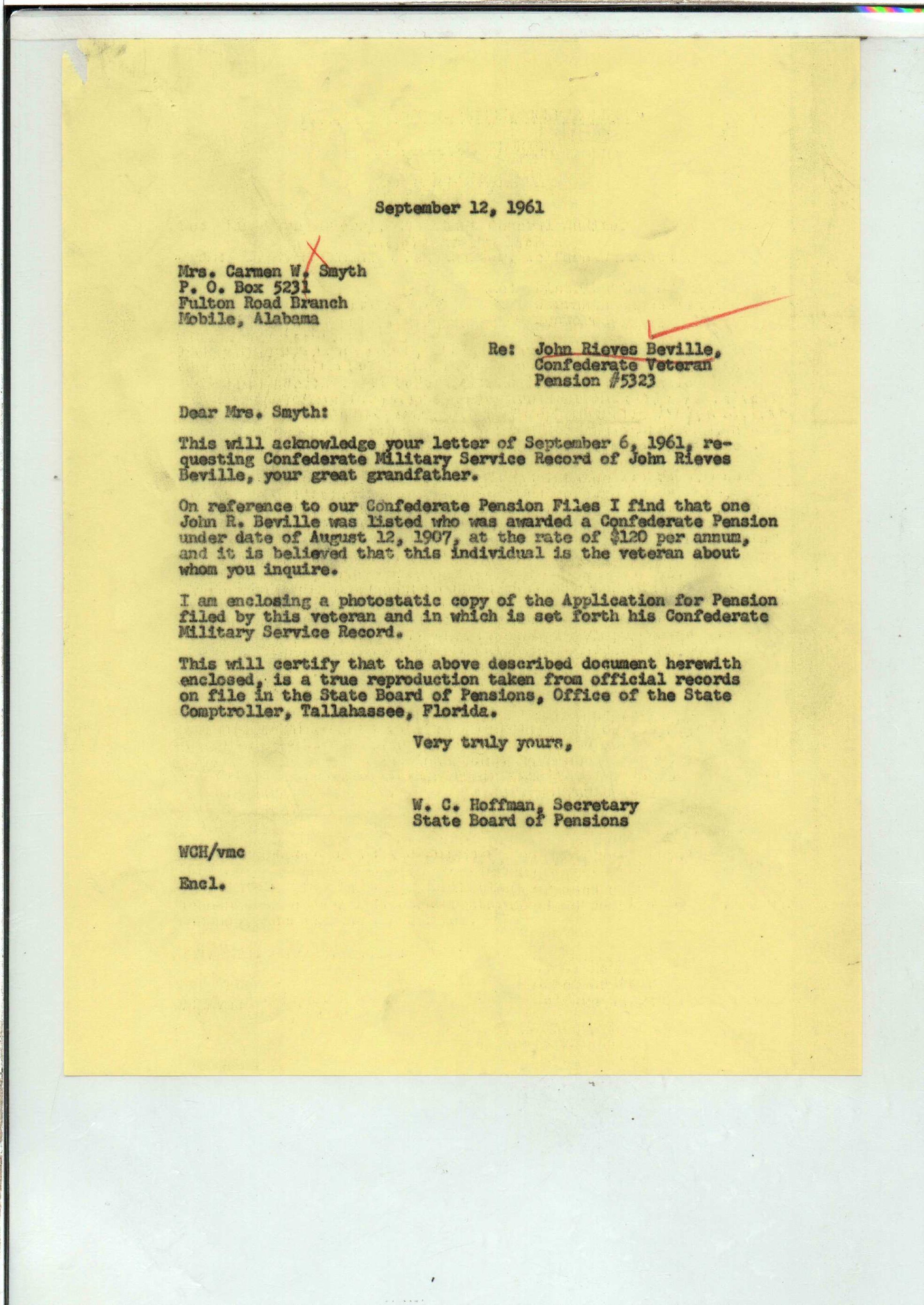 September 12, 1961

Mrs. Carmen W. Smyth
P. O. Box 5231
Fulton Road Branch
Mobile, Alabama

Re: John Rieves Beville,
Confederate Veteran
Pension #5323

Dear Mrs. Smyth:

This will acknowledge your letter of September 6, 1961, requesting Confederate Military Service Record of John Rieves Beville, your great grandfather.

On reference to our Confederate Pension Files I find that one John R. Beville was listed who was awarded a Confederate Pension under date of August 12, 1907, at the rate of $120 per annum, and it is believed that this individual is the veteran about whom you inquire.

I am enclosing a photostatic copy of the Application for Pension filed by this veteran and in which is set forth his Confederate Military Service Record.

This will certify that the above described document herewith enclosed, is a true reproduction taken from official records on file in the State Board of Pensions, Office of the State Comptroller, Tallahassee, Florida.

Very truly yours,

W. C. Hoffman, Secretary
State Board of Pensions

WCH/vmc

Encl.